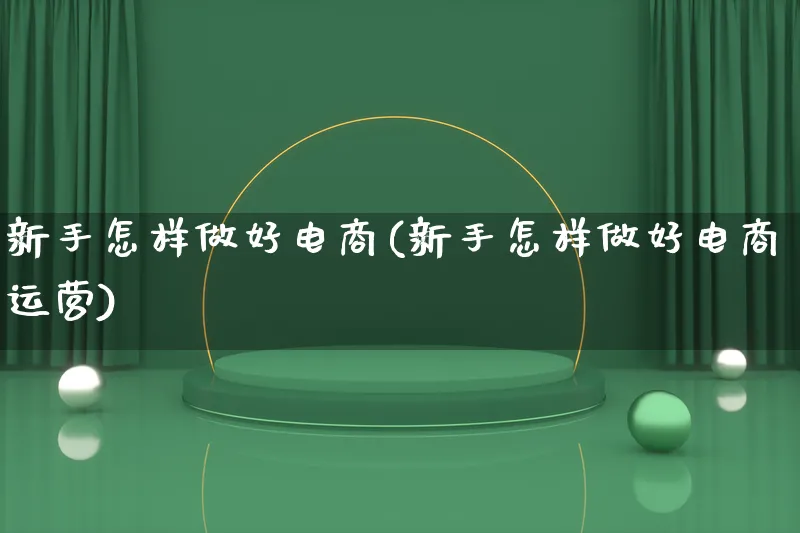 新手怎样做好电商(新手怎样做好电商运营)